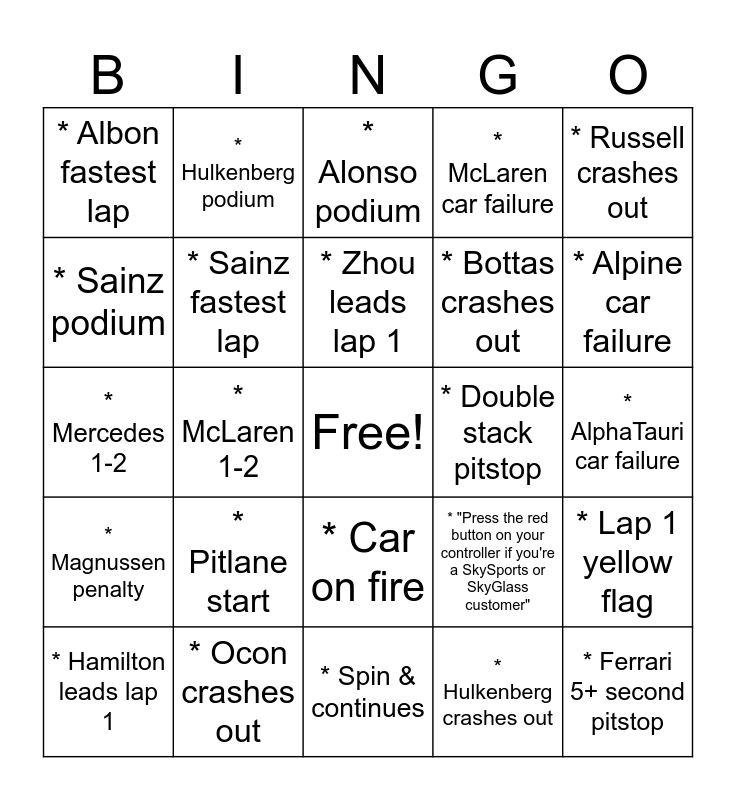 | B | I | N | G | O |
|---|---|---|---|---|
| * Albon fastest lap | * Hulkenberg podium | * Alonso podium | * McLaren car failure | * Russell crashes out |
| * Sainz podium | * Sainz fastest lap | * Zhou leads lap 1 | * Bottas crashes out | * Alpine car failure |
| * Mercedes 1-2 | * McLaren 1-2 | Free! | * Double stack pitstop | * AlphaTauri car failure |
| * Magnussen penalty | * Pitlane start | * Car on fire | * "Press the red button on your controller if you're a SkySports or SkyGlass customer" | * Lap 1 yellow flag |
| * Hamilton leads lap 1 | * Ocon crashes out | * Spin & continues | * Hulkenberg crashes out | * Ferrari 5+ second pitstop |